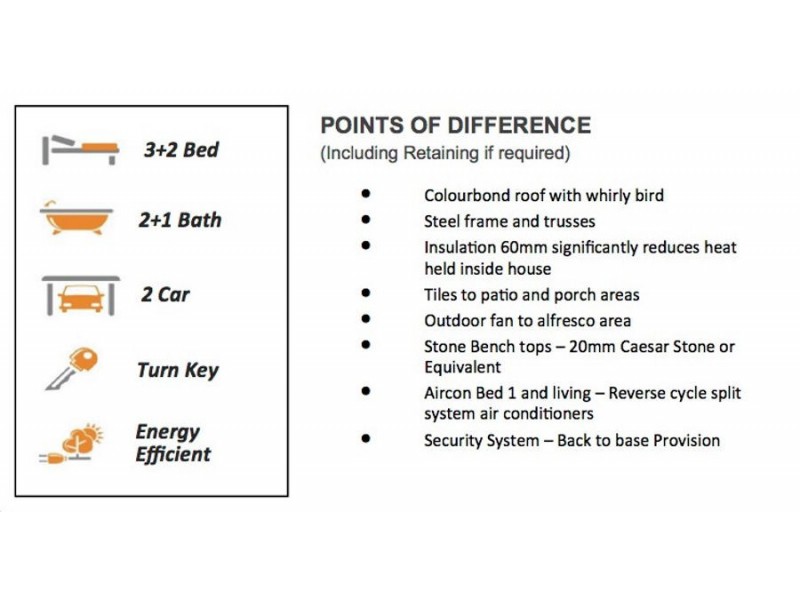 3+2 Bed

2+1 Bath

2 Car

Turn Key

Energy Efficient

POINTS OF DIFFERENCE
(Including Retaining if required)

- Colourbond roof with whirly bird
- Steel frame and trusses
- Insulation 60mm significantly reduces heat held inside house
- Tiles to patio and porch areas
- Outdoor fan to alfresco area
- Stone Bench tops – 20mm Caesar Stone or Equivalent
- Aircon Bed 1 and living – Reverse cycle split system air conditioners
- Security System – Back to base Provision